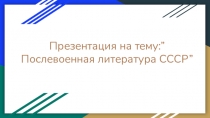 Презентация на тему:" Послевоенная литература СССР"